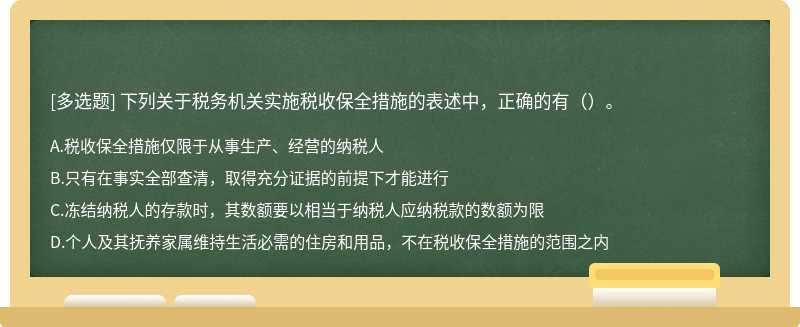 [多选题] 下列关于税务机关实施税收保全措施的表述中，正确的有（）。

A.税收保全措施仅限于从事生产、经营的纳税人

B.只有在事实全部查清，取得充分证据的前提下才能进行

C.冻结纳税人的存款时，其数额要以相当于纳税人应纳税款的数额为限

D.个人及其抚养家属维持生活必需的住房和用品，不在税收保全措施的范围之内